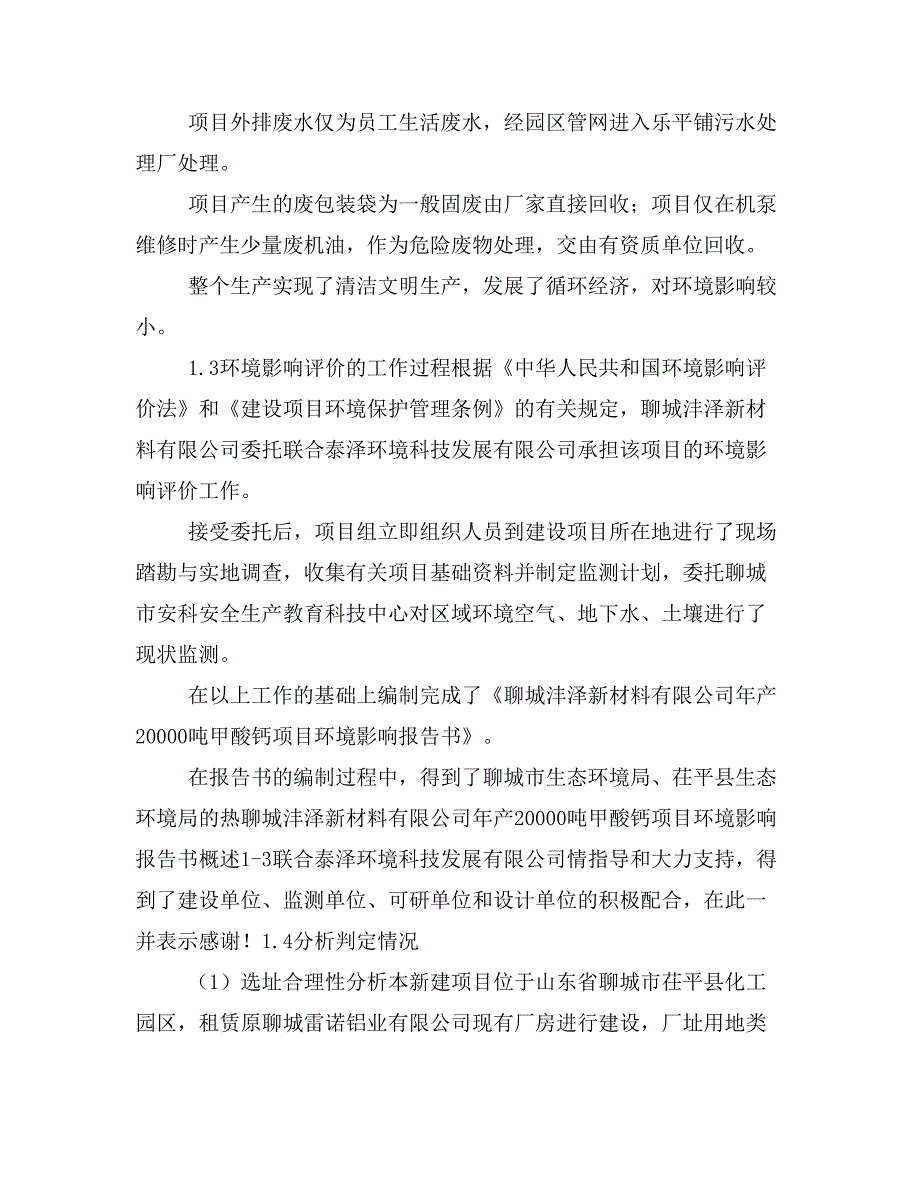 项目外排废水仅为员工生活废水，经园区管网进入乐平铺污水处理厂处理。

项目产生的废包装袋为一般固废由厂家直接回收；项目仅在机泵维修时产生少量废机油，作为危险废物处理，交由有资质单位回收。

整个生产实现了清洁文明生产，发展了循环经济，对环境影响较小。

1.3环境影响评价的工作过程根据《中华人民共和国环境影响评价法》和《建设项目环境保护管理条例》的有关规定，聊城沣泽新材料有限公司委托联合泰泽环境科技发展有限公司承担该项目的环境影响评价工作。

接受委托后，项目组立即组织人员到建设项目所在地进行了现场踏勘与实地调查，收集有关项目基础资料并制定监测计划，委托聊城市安科安全生产教育科技中心对区域环境空气、地下水、土壤进行了现状监测。

在以上工作的基础上编制完成了《聊城沣泽新材料有限公司年产20000吨甲酸钙项目环境影响报告书》。

在报告书的编制过程中，得到了聊城市生态环境局、茌平县生态环境局的热聊城沣泽新材料有限公司年产20000吨甲酸钙项目环境影响报告书概述1-3联合泰泽环境科技发展有限公司情指导和大力支持，得到了建设单位、监测单位、可研单位和设计单位的积极配合，在此一并表示感谢！1.4分析判定情况

（1）选址合理性分析本新建项目位于山东省聊城市茌平县化工园区，租赁原聊城雷诺铝业有限公司现有厂房进行建设，厂址用地类